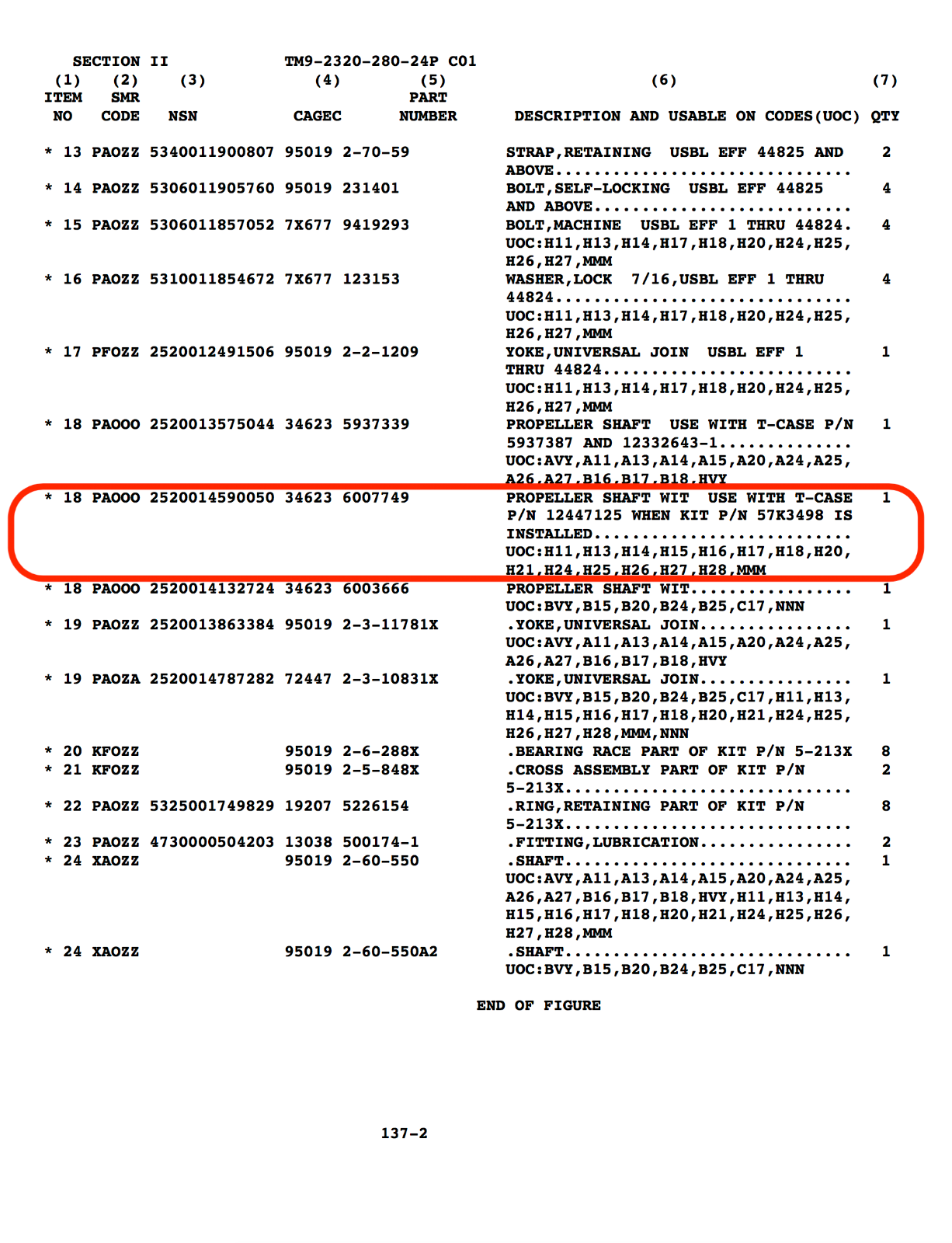 SECTION II TM9-2320-280-24P C01

| (1) ITEM NO | (2) SMR CODE | (3) NSN | (4) CAGEC | (5) PART NUMBER | (6) DESCRIPTION AND USABLE ON CODES(UOC) | (7) QTY |
|---|---|---|---|---|---|---|
| * 13 | PAOZZ | 5340011900807 | 95019 | 2-70-59 | STRAP,RETAINING USBL EFF 44825 AND ABOVE | 2 |
| * 14 | PAOZZ | 5306011905760 | 95019 | 231401 | BOLT,SELF-LOCKING USBL EFF 44825 AND ABOVE | 4 |
| * 15 | PAOZZ | 5306011857052 | 7X677 | 9419293 | BOLT,MACHINE USBL EFF 1 THRU 44824. UOC:H11,H13,H14,H17,H18,H20,H24,H25, H26,H27,MMM | 4 |
| * 16 | PAOZZ | 5310011854672 | 7X677 | 123153 | WASHER,LOCK 7/16,USBL EFF 1 THRU 44824 UOC:H11,H13,H14,H17,H18,H20,H24,H25, H26,H27,MMM | 4 |
| * 17 | PFOZZ | 2520012491506 | 95019 | 2-2-1209 | YOKE,UNIVERSAL JOIN USBL EFF 1 THRU 44824 UOC:H11,H13,H14,H17,H18,H20,H24,H25, H26,H27,MMM | 1 |
| * 18 | PAOOO | 2520013575044 | 34623 | 5937339 | PROPELLER SHAFT USE WITH T-CASE P/N 5937387 AND 12332643-1 UOC:AVY,A11,A13,A14,A15,A20,A24,A25, A26,A27,B16,B17,B18,HVY | 1 |
| * 18 | PAOOO | 2520014590050 | 34623 | 6007749 | PROPELLER SHAFT WIT USE WITH T-CASE P/N 12447125 WHEN KIT P/N 57K3498 IS INSTALLED UOC:H11,H13,H14,H15,H16,H17,H18,H20, H21,H24,H25,H26,H27,H28,MMM | 1 |
| * 18 | PAOOO | 2520014132724 | 34623 | 6003666 | PROPELLER SHAFT WIT UOC:BVY,B15,B20,B24,B25,C17,NNN | 1 |
| * 19 | PAOZZ | 2520013863384 | 95019 | 2-3-11781X | .YOKE,UNIVERSAL JOIN UOC:AVY,A11,A13,A14,A15,A20,A24,A25, A26,A27,B16,B17,B18,HVY | 1 |
| * 19 | PAOZA | 2520014787282 | 72447 | 2-3-10831X | .YOKE,UNIVERSAL JOIN UOC:BVY,B15,B20,B24,B25,C17,H11,H13, H14,H15,H16,H17,H18,H20,H21,H24,H25, H26,H27,H28,MMM,NNN | 1 |
| * 20 | KFOZZ | | 95019 | 2-6-288X | .BEARING RACE PART OF KIT P/N 5-213X | 8 |
| * 21 | KFOZZ | | 95019 | 2-5-848X | .CROSS ASSEMBLY PART OF KIT P/N 5-213X | 2 |
| * 22 | PAOZZ | 5325001749829 | 19207 | 5226154 | .RING,RETAINING PART OF KIT P/N 5-213X | 8 |
| * 23 | PAOZZ | 4730000504203 | 13038 | 500174-1 | .FITTING,LUBRICATION | 2 |
| * 24 | XAOZZ | | 95019 | 2-60-550 | .SHAFT UOC:AVY,A11,A13,A14,A15,A20,A24,A25, A26,A27,B16,B17,B18,HVY,H11,H13,H14, H15,H16,H17,H18,H20,H21,H24,H25,H26, H27,H28,MMM | 1 |
| * 24 | XAOZZ | | 95019 | 2-60-550A2 | .SHAFT UOC:BVY,B15,B20,B24,B25,C17,NNN | 1 |

END OF FIGURE

137-2